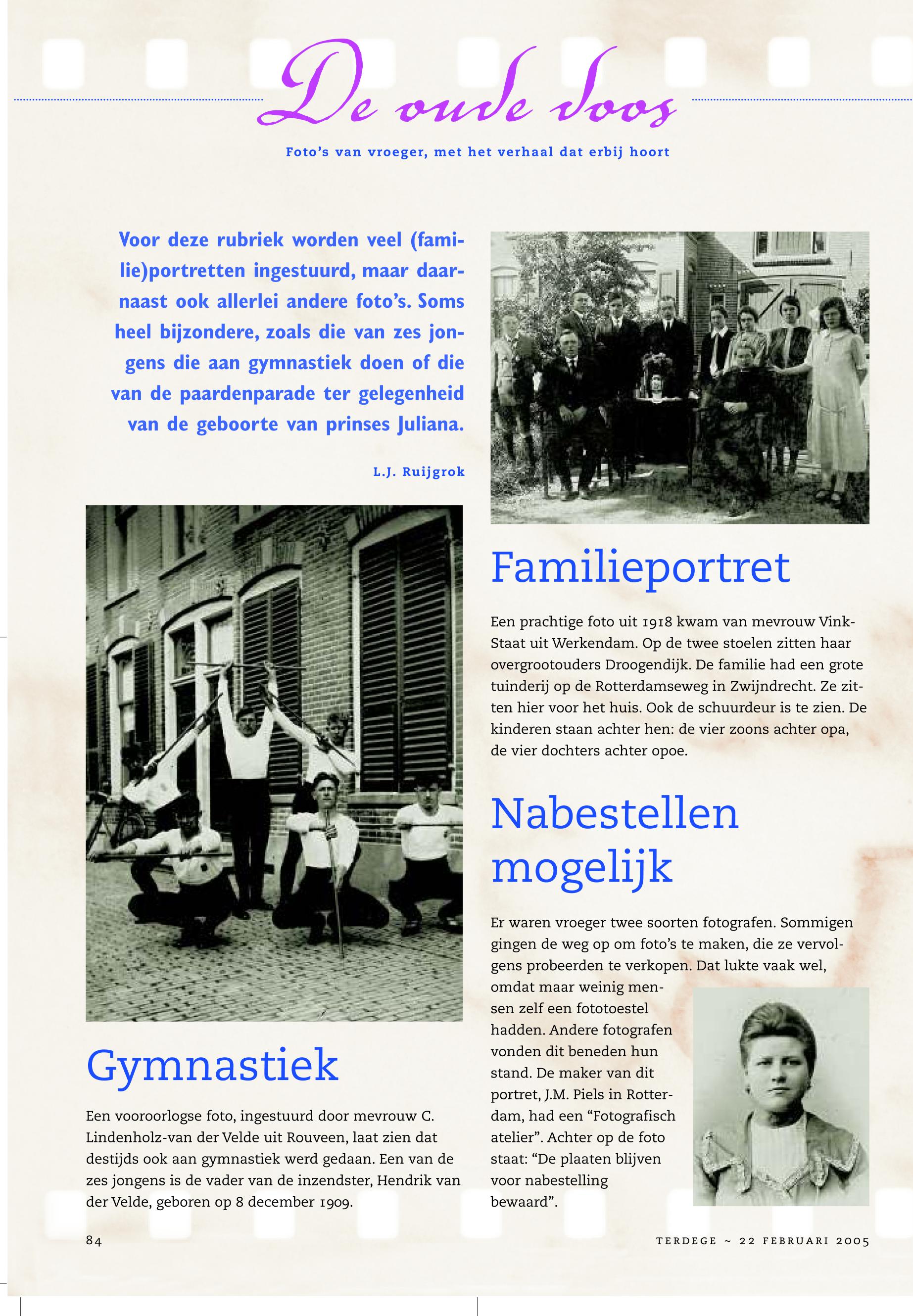 De oude doos

Foto's van vroeger, met het verhaal dat erbij hoort

Voor deze rubriek worden veel (familie)portretten ingestuurd, maar daarnaast ook allerlei andere foto's. Soms heel bijzondere, zoals die van zes jongens die aan gymnastiek doen of die van de paardenparade ter gelegenheid van de geboorte van prinses Juliana.

L.J. Ruijgrok

Gymnastiek

Een vooroorlogse foto, ingestuurd door mevrouw C. Lindenholz-van der Velde uit Rouveen, laat zien dat destijds ook aan gymnastiek werd gedaan. Een van de zes jongens is de vader van de inzendster, Hendrik van der Velde, geboren op 8 december 1909.

Familieportret

Een prachtige foto uit 1918 kwam van mevrouw Vink-Staat uit Werkendam. Op de twee stoelen zitten haar overgrootouders Droogendijk. De familie had een grote tuinderij op de Rotterdamseweg in Zwijndrecht. Ze zitten hier voor het huis. Ook de schuurdeur is te zien. De kinderen staan achter hen: de vier zoons achter opa, de vier dochters achter opoe.

Nabestellen mogelijk

Er waren vroeger twee soorten fotografen. Sommigen gingen de weg op om foto's te maken, die ze vervolgens probeerden te verkopen. Dat lukte vaak wel, omdat maar weinig mensen zelf een fototoestel hadden. Andere fotografen vonden dit beneden hun stand. De maker van dit portret, J.M. Piels in Rotterdam, had een "Fotografisch atelier". Achter op de foto staat: "De plaaten blijven voor nabestelling bewaard".

84

TERDEGE ~ 22 FEBRUARI 2005